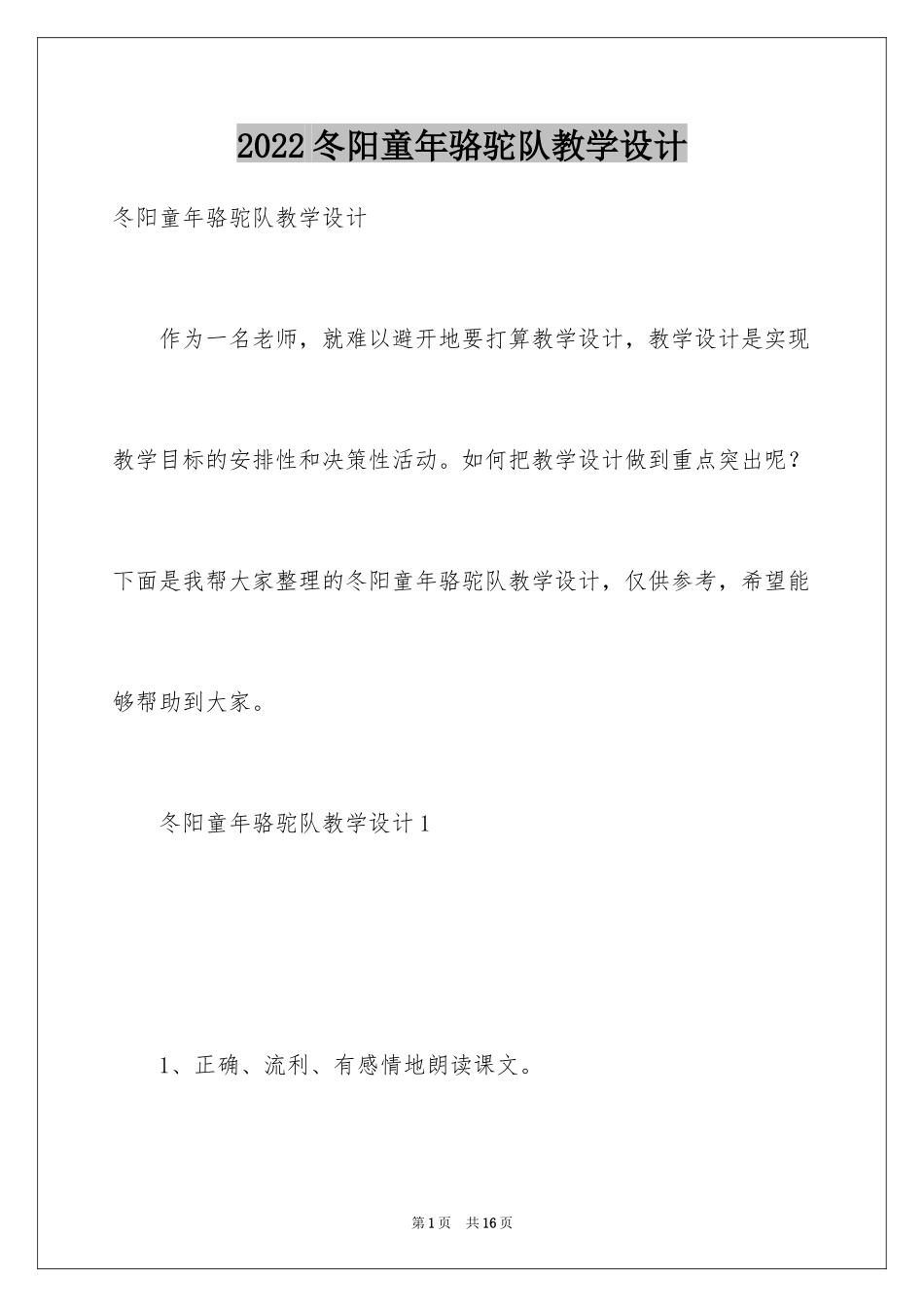 2022冬阳童年骆驼队教学设计

冬阳童年骆驼队教学设计

作为一名老师，就难以避开地要打算教学设计，教学设计是实现教学目标的安排性和决策性活动。如何把教学设计做到重点突出呢？下面是我帮大家整理的冬阳童年骆驼队教学设计，仅供参考，希望能够帮助到大家。

冬阳童年骆驼队教学设计1

1、正确、流利、有感情地朗读课文。

第1页 共16页